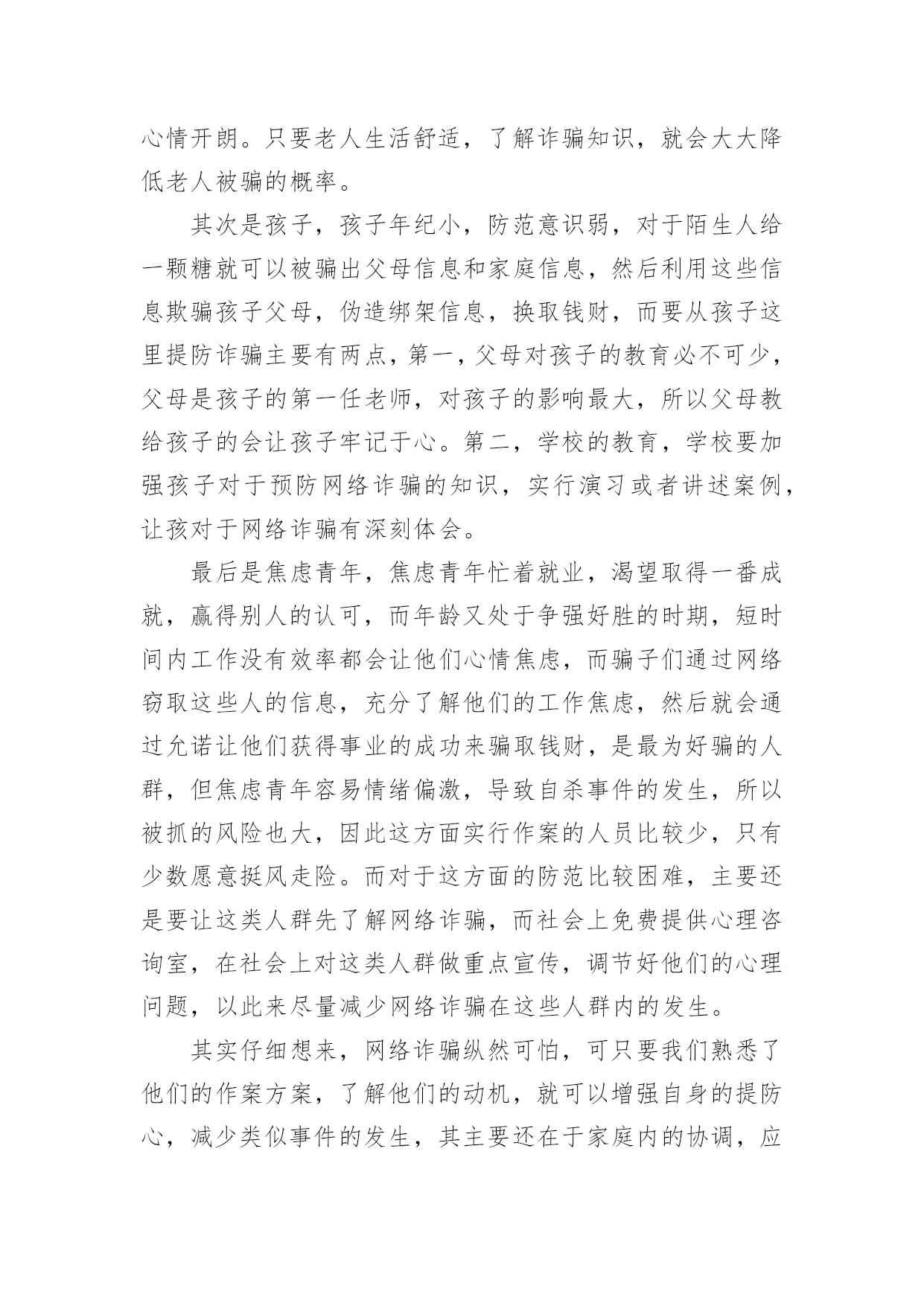 心情开朗。只要老人生活舒适，了解诈骗知识，就会大大降低老人被骗的概率。

其次是孩子，孩子年纪小，防范意识弱，对于陌生人给一颗糖就可以被骗出父母信息和家庭信息，然后利用这些信息欺骗孩子父母，伪造绑架信息，换取钱财，而要从孩子这里提防诈骗主要有两点，第一，父母对孩子的教育必不可少，父母是孩子的第一任老师，对孩子的影响最大，所以父母教给孩子的会让孩子牢记于心。第二，学校的教育，学校要加强孩子对于预防网络诈骗的知识，实行演习或者讲述案例，让孩对于网络诈骗有深刻体会。

最后是焦虑青年，焦虑青年忙着就业，渴望取得一番成就，赢得别人的认可，而年龄又处于争强好胜的时期，短时间内工作没有效率都会让他们心情焦虑，而骗子们通过网络窃取这些人的信息，充分了解他们的工作焦虑，然后就会通过允诺让他们获得事业的成功来骗取钱财，是最为好骗的人群，但焦虑青年容易情绪偏激，导致自杀事件的发生，所以被抓的风险也大，因此这方面实行作案的人员比较少，只有少数愿意挺风走险。而对于这方面的防范比较困难，主要还是要让这类人群先了解网络诈骗，而社会上免费提供心理咨询室，在社会上对这类人群做重点宣传，调节好他们的心理问题，以此来尽量减少网络诈骗在这些人群内的发生。

其实仔细想来，网络诈骗纵然可怕，可只要我们熟悉了他们的作案方案，了解他们的动机，就可以增强自身的提防心，减少类似事件的发生，其主要还在于家庭内的协调，应